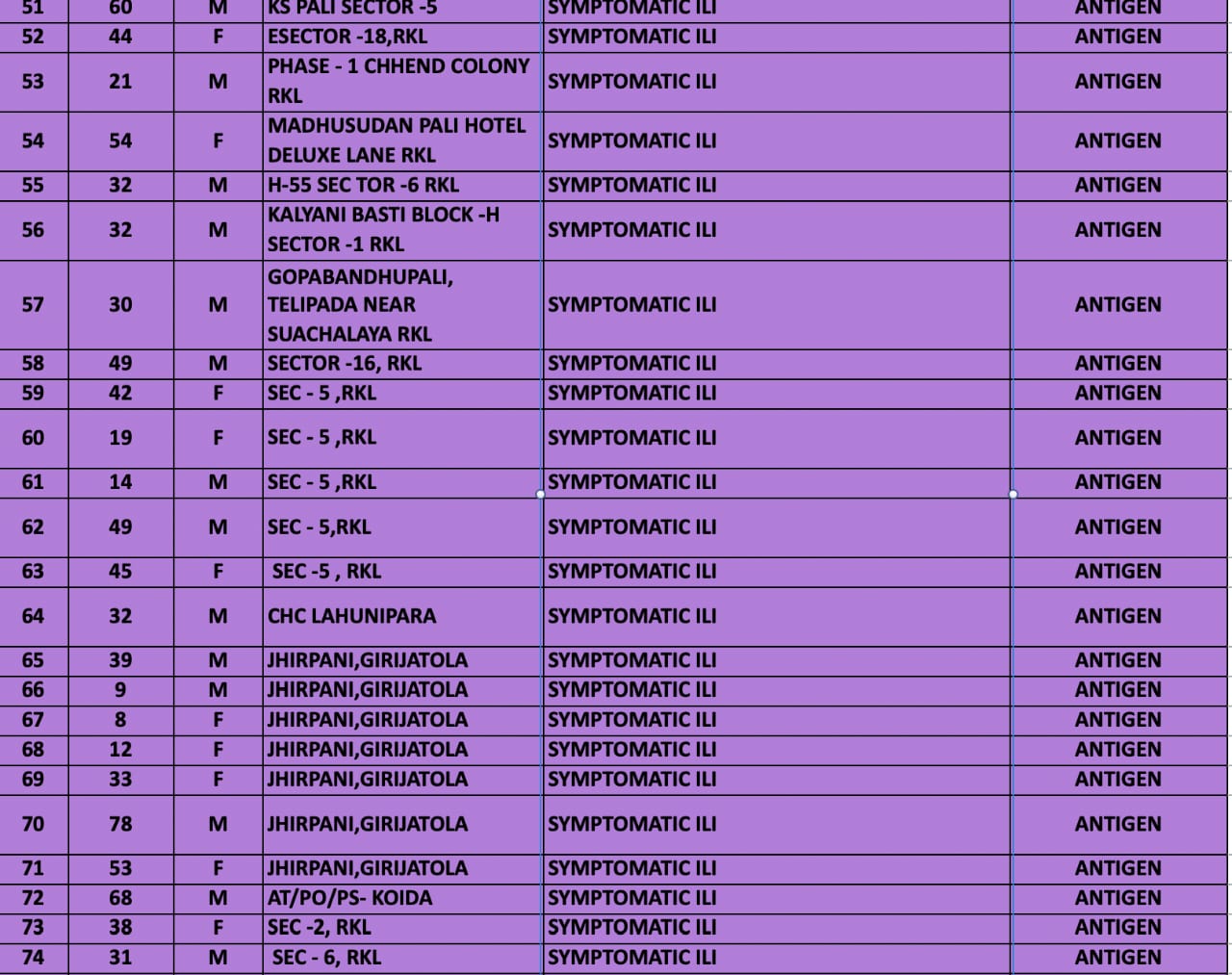 | 51 | 60 | M | KS PALI SECTOR -5 | SYMPTOMATIC ILI | ANTIGEN |
|---|---|---|---|---|---|
| 52 | 44 | F | ESECTOR -18,RKL | SYMPTOMATIC ILI | ANTIGEN |
| 53 | 21 | M | PHASE - 1 CHHEND COLONY RKL | SYMPTOMATIC ILI | ANTIGEN |
| 54 | 54 | F | MADHUSUDAN PALI HOTEL DELUXE LANE RKL | SYMPTOMATIC ILI | ANTIGEN |
| 55 | 32 | M | H-55 SEC TOR -6 RKL | SYMPTOMATIC ILI | ANTIGEN |
| 56 | 32 | M | KALYANI BASTI BLOCK -H SECTOR -1 RKL | SYMPTOMATIC ILI | ANTIGEN |
| 57 | 30 | M | GOPABANDHUPALI, TELIPADA NEAR SUACHALAYA RKL | SYMPTOMATIC ILI | ANTIGEN |
| 58 | 49 | M | SECTOR -16, RKL | SYMPTOMATIC ILI | ANTIGEN |
| 59 | 42 | F | SEC - 5 ,RKL | SYMPTOMATIC ILI | ANTIGEN |
| 60 | 19 | F | SEC - 5 ,RKL | SYMPTOMATIC ILI | ANTIGEN |
| 61 | 14 | M | SEC - 5 ,RKL | SYMPTOMATIC ILI | ANTIGEN |
| 62 | 49 | M | SEC - 5,RKL | SYMPTOMATIC ILI | ANTIGEN |
| 63 | 45 | F | SEC -5 , RKL | SYMPTOMATIC ILI | ANTIGEN |
| 64 | 32 | M | CHC LAHUNIPARA | SYMPTOMATIC ILI | ANTIGEN |
| 65 | 39 | M | JHIRPANI,GIRIJATOLA | SYMPTOMATIC ILI | ANTIGEN |
| 66 | 9 | M | JHIRPANI,GIRIJATOLA | SYMPTOMATIC ILI | ANTIGEN |
| 67 | 8 | F | JHIRPANI,GIRIJATOLA | SYMPTOMATIC ILI | ANTIGEN |
| 68 | 12 | F | JHIRPANI,GIRIJATOLA | SYMPTOMATIC ILI | ANTIGEN |
| 69 | 33 | F | JHIRPANI,GIRIJATOLA | SYMPTOMATIC ILI | ANTIGEN |
| 70 | 78 | M | JHIRPANI,GIRIJATOLA | SYMPTOMATIC ILI | ANTIGEN |
| 71 | 53 | F | JHIRPANI,GIRIJATOLA | SYMPTOMATIC ILI | ANTIGEN |
| 72 | 68 | M | AT/PO/PS- KOIDA | SYMPTOMATIC ILI | ANTIGEN |
| 73 | 38 | F | SEC -2, RKL | SYMPTOMATIC ILI | ANTIGEN |
| 74 | 31 | M | SEC - 6, RKL | SYMPTOMATIC ILI | ANTIGEN |